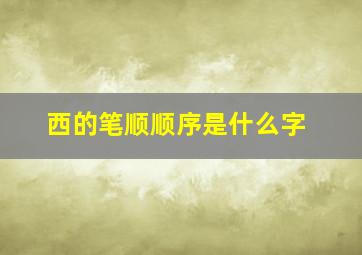 西的笔顺顺序是什么字